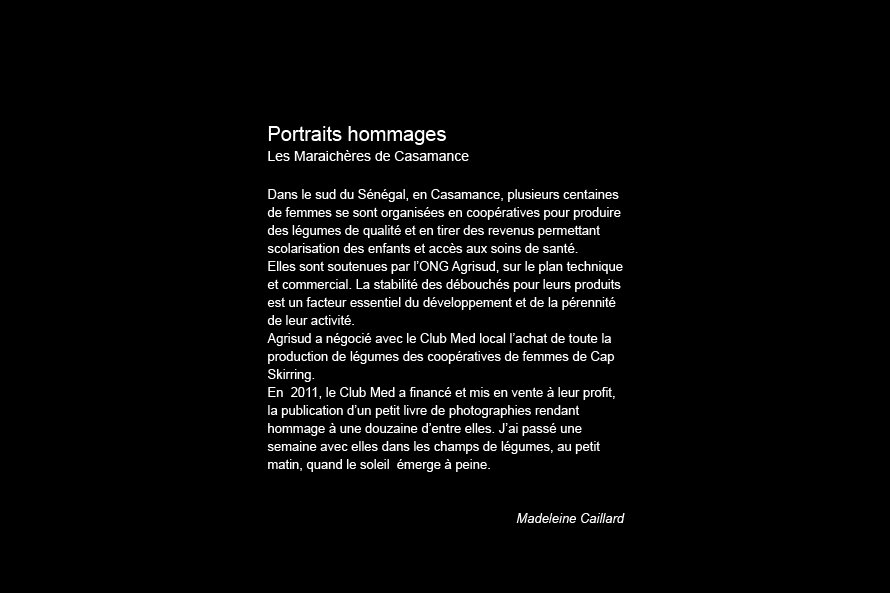 Portraits hommages
Les Maraichères de Casamance

Dans le sud du Sénégal, en Casamance, plusieurs centaines de femmes se sont organisées en coopératives pour produire des légumes de qualité et en tirer des revenus permettant scolarisation des enfants et accès aux soins de santé.
Elles sont soutenues par l'ONG Agrisud, sur le plan technique et commercial. La stabilité des débouchés pour leurs produits est un facteur essentiel du développement et de la pérennité de leur activité.
Agrisud a négocié avec le Club Med local l'achat de toute la production de légumes des coopératives de femmes de Cap Skirring.
En 2011, le Club Med a financé et mis en vente à leur profit, la publication d'un petit livre de photographies rendant hommage à une douzaine d'entre elles. J'ai passé une semaine avec elles dans les champs de légumes, au petit matin, quand le soleil émerge à peine.

Madeleine Caillard